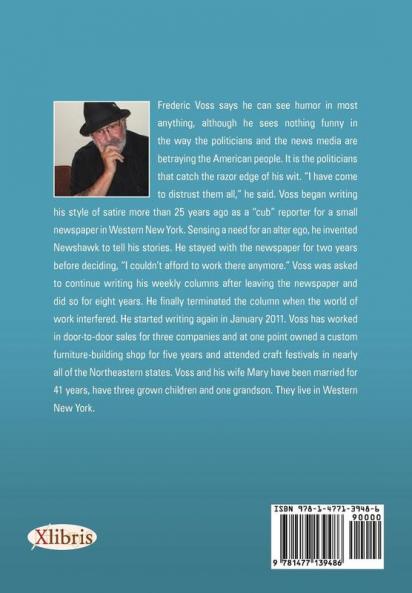 Frederic Voss says he can see humor in most anything, although he sees nothing funny in the way the politicians and the news media are betraying the American people. It is the politicians that catch the razor edge of his wit. "I have come to distrust them all," he said. Voss began writing his style of satire more than 25 years ago as a "cub" reporter for a small newspaper in Western New York. Sensing a need for an alter ego, he invented Newshawk to tell his stories. He stayed with the newspaper for two years before deciding, "I couldn't afford to work there anymore." Voss was asked to continue writing his weekly columns after leaving the newspaper and did so for eight years. He finally terminated the column when the world of work interfered. He started writing again in January 2011. Voss has worked in door-to-door sales for three companies and at one point owned a custom furniture-building shop for five years and attended craft festivals in nearly all of the Northeastern states. Voss and his wife Mary have been married for 41 years, have three grown children and one grandson. They live in Western New York.

Xlibris

ISBN 978-1-4771-3948-6
90000
9 781477 139486